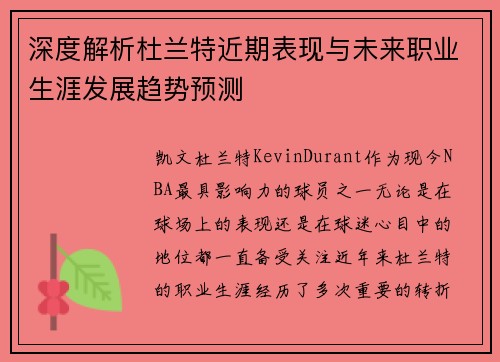 深度解析杜兰特近期表现与未来职业生涯发展趋势预测

凯文杜兰特KevinDurant作为现今NBA最具影响力的球员之一无论是在球场上的表现还是在球迷心目中的地位都一直备受关注近年来杜兰特的职业生涯经历了多次重要的转折